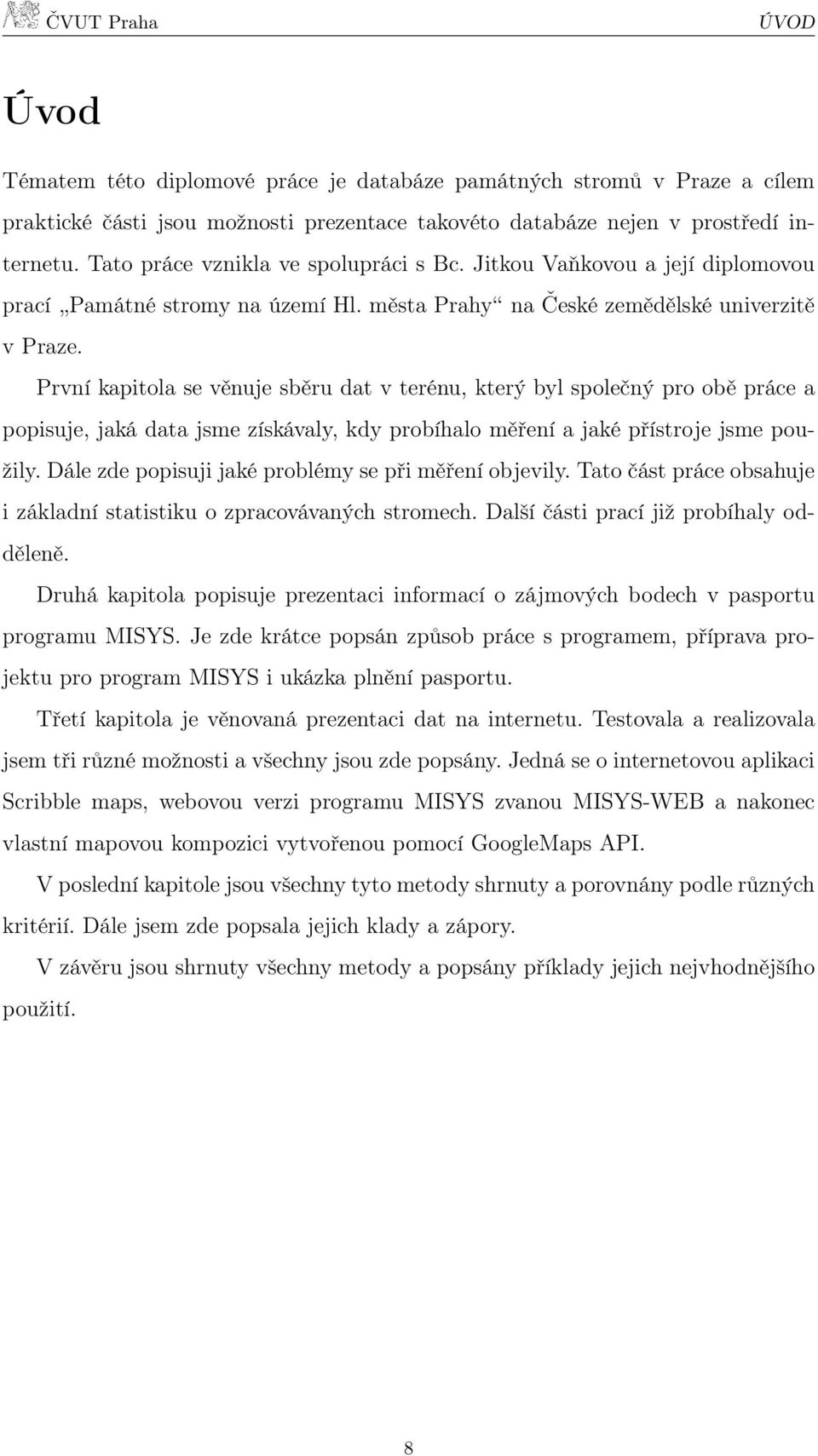 ČVUT Praha ÚVOD

Úvod

Tématem této diplomové práce je databáze památných stromů v Praze a cílem praktické části jsou možnosti prezentace takovéto databáze nejen v prostředí internetu. Tato práce vznikla ve spolupráci s Bc. Jitkou Vaňkovou a její diplomovou prací „Památné stromy na území Hl. města Prahy“ na České zemědělské univerzitě v Praze.

První kapitola se věnuje sběru dat v terénu, který byl společný pro obě práce a popisuje, jaká data jsme získávaly, kdy probíhalo měření a jaké přístroje jsme použily. Dále zde popisuji jaké problémy se při měření objevily. Tato část práce obsahuje i základní statistiku o zpracovávaných stromech. Další části prací již probíhaly odděleně.

Druhá kapitola popisuje prezentaci informací o zájmových bodech v pasportu programu MISYS. Je zde krátce popsán způsob práce s programem, příprava projektu pro program MISYS i ukázka plnění pasportu.

Třetí kapitola je věnovaná prezentaci dat na internetu. Testovala a realizovala jsem tři různé možnosti a všechny jsou zde popsány. Jedná se o internetovou aplikaci Scribble maps, webovou verzi programu MISYS zvanou MISYS-WEB a nakonec vlastní mapovou kompozici vytvořenou pomocí GoogleMaps API.

V poslední kapitole jsou všechny tyto metody shrnuty a porovnány podle různých kritérií. Dále jsem zde popsala jejich klady a zápory.

V závěru jsou shrnuty všechny metody a popsány příklady jejich nejvhodnějšího použití.

8